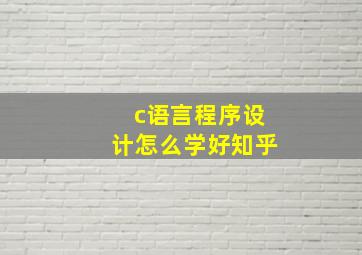 c语言程序设计怎么学好知乎